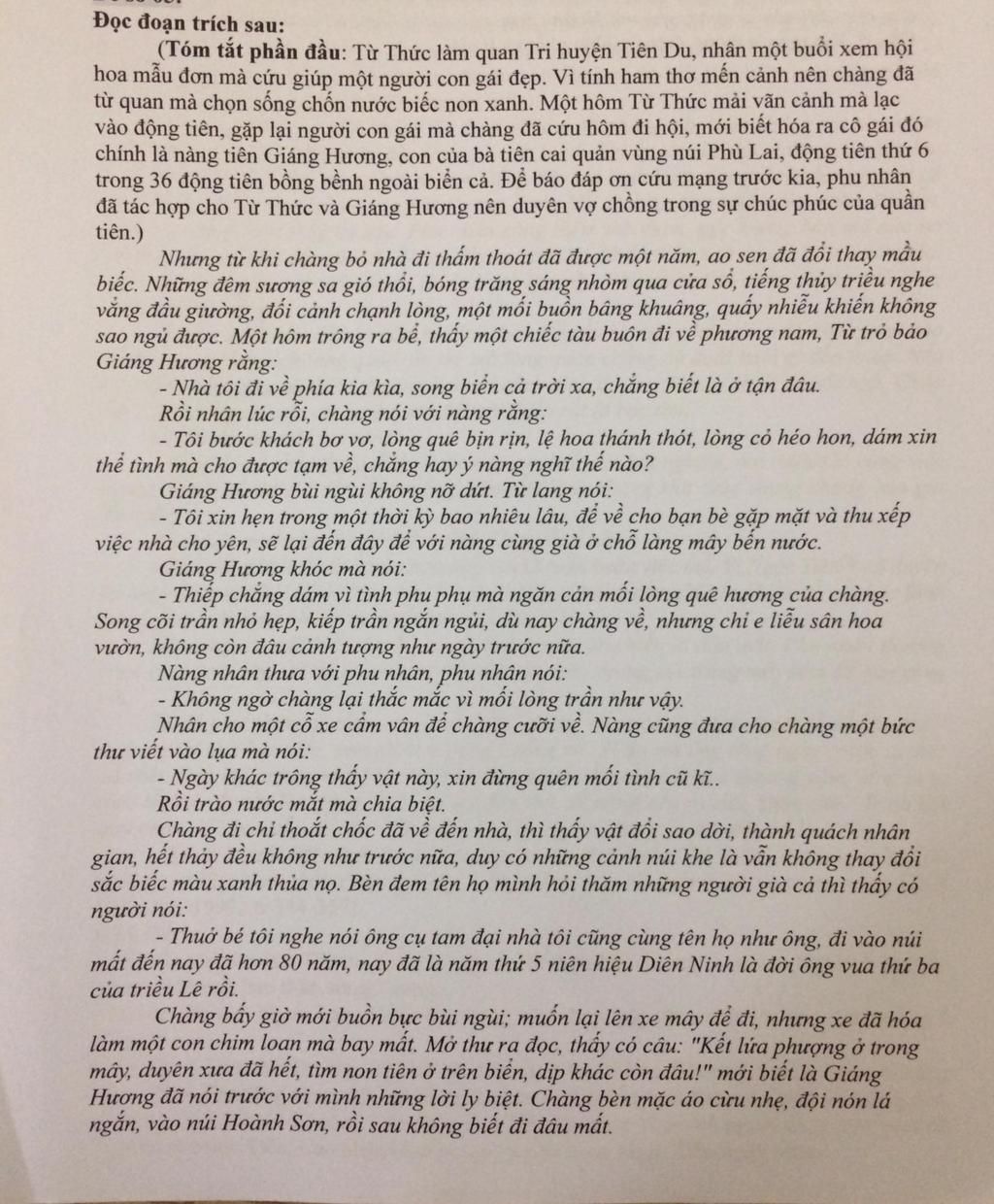 Đọc đoạn trích sau:

(Tóm tắt phần đầu: Từ Thức làm quan Tri huyện Tiên Du, nhân một buổi xem hội hoa mẫu đơn mà cứu giúp một người con gái đẹp. Vì tính ham thơ mến cảnh nên chàng đã từ quan mà chọn sống chốn nước biếc non xanh. Một hôm Từ Thức mải vãn cảnh mà lạc vào động tiên, gặp lại người con gái mà chàng đã cứu hôm đi hội, mới biết hóa ra cô gái đó chính là nàng tiên Giáng Hương, con của bà tiên cai quản vùng núi Phù Lai, động tiên thứ 6 trong 36 động tiên bồng bềnh ngoài biển cả. Để báo đáp ơn cứu mạng trước kia, phu nhân đã tác hợp cho Từ Thức và Giáng Hương nên duyên vợ chồng trong sự chúc phúc của quần tiên.)

Nhưng từ khi chàng bỏ nhà đi thấm thoát đã được một năm, ao sen đã đổi thay mầu biếc. Những đêm sương sa gió thổi, bóng trăng sáng nhòm qua cửa sổ, tiếng thủy triều nghe vẳng đầu giường, đối cảnh chạnh lòng, một mối buồn bâng khuâng, quấy nhiễu khiến không sao ngủ được. Một hôm trông ra bể, thấy một chiếc tàu buôn đi về phương nam, Từ trỏ bảo Giáng Hương rằng:

- Nhà tôi đi về phía kia kìa, song biển cả trời xa, chẳng biết là ở tận đâu.

Rồi nhân lúc rỗi, chàng nói với nàng rằng:

- Tôi bước khách bơ vơ, lòng quê bịn rịn, lệ hoa thánh thót, lòng cỏ héo hon, dám xin thể tình mà cho được tạm về, chẳng hay ý nàng nghĩ thế nào?

Giáng Hương bùi ngùi không nỡ dứt. Từ lang nói:

- Tôi xin hẹn trong một thời kỳ bao nhiêu lâu, để về cho bạn bè gặp mặt và thu xếp việc nhà cho yên, sẽ lại đến đây để với nàng cùng già ở chỗ làng mây bến nước.

Giáng Hương khóc mà nói:

- Thiếp chẳng dám vì tình phu phụ mà ngăn cản mối lòng quê hương của chàng. Song cõi trần nhỏ hẹp, kiếp trần ngắn ngủi, dù nay chàng về, nhưng chỉ e liễu sân hoa vườn, không còn đâu cảnh tượng như ngày trước nữa.

Nàng nhân thưa với phu nhân, phu nhân nói:

- Không ngờ chàng lại thắc mắc vì mối lòng trần như vậy.

Nhân cho một cỗ xe cẩm vân để chàng cưỡi về. Nàng cũng đưa cho chàng một bức thư viết vào lụa mà nói:

- Ngày khác trông thấy vật này, xin đừng quên mối tình cũ kĩ..

Rồi trào nước mắt mà chia biệt.

Chàng đi chỉ thoắt chốc đã về đến nhà, thì thấy vật đổi sao dời, thành quách nhân gian, hết thảy đều không như trước nữa, duy có những cảnh núi khe là vẫn không thay đổi sắc biếc màu xanh thủa nọ. Bèn đem tên họ mình hỏi thăm những người già cả thì thấy có người nói:

- Thuở bé tôi nghe nói ông cụ tam đại nhà tôi cũng cùng tên họ như ông, đi vào núi mất đến nay đã hơn 80 năm, nay đã là năm thứ 5 niên hiệu Diên Ninh là đời ông vua thứ ba của triều Lê rồi.

Chàng bấy giờ mới buồn bực bùi ngùi; muốn lại lên xe mây để đi, nhưng xe đã hóa làm một con chim loan mà bay mất. Mở thư ra đọc, thấy có câu: "Kết lứa phượng ở trong mây, duyên xưa đã hết, tìm non tiên ở trên biển, dịp khác còn đâu!" mới biết là Giáng Hương đã nói trước với mình những lời ly biệt. Chàng bèn mặc áo cừu nhẹ, đội nón lá ngắn, vào núi Hoành Sơn, rồi sau không biết đi đâu mất.